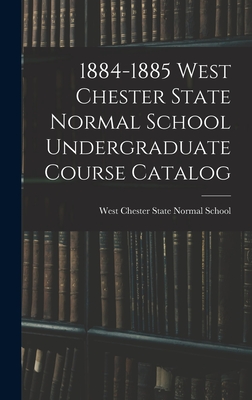 1884-1885 West Chester State Normal School Undergraduate Course Catalog

West Chester State Normal School